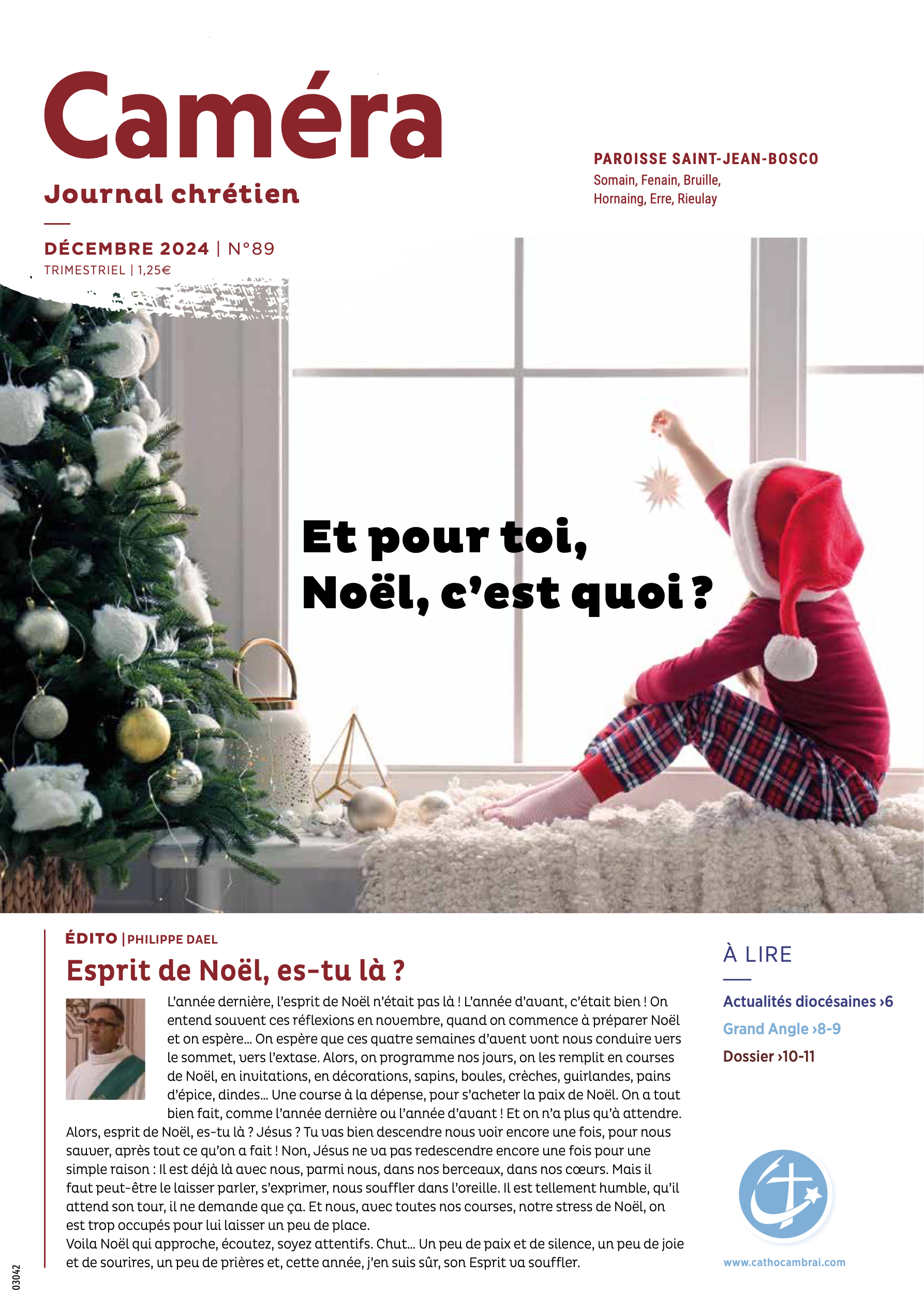 Caméra
Journal chrétien

PAROISSE SAINT-JEAN-BOSCO
Somain, Fenain, Bruille, Hornaing, Erre, Rieulay

DÉCEMBRE 2024 | N°89
TRIMESTRIEL | 1,25€

Et pour toi, Noël, c'est quoi ?

ÉDITO | PHILIPPE DAEL

Esprit de Noël, es-tu là ?

L'année dernière, l'esprit de Noël n'était pas là ! L'année d'avant, c'était bien ! On entend souvent ces réflexions en novembre, quand on commence à préparer Noël et on espère... On espère que ces quatre semaines d'avent vont nous conduire vers le sommet, vers l'extase. Alors, on programme nos jours, on les remplit en courses de Noël, en invitations, en décorations, sapins, boules, crèches, guirlandes, pains d'épice, dindes... Une course à la dépense, pour s'acheter la paix de Noël. On a tout bien fait, comme l'année dernière ou l'année d'avant ! Et on n'a plus qu'à attendre. Alors, esprit de Noël, es-tu là ? Jésus ? Tu vas bien descendre nous voir encore une fois, pour nous sauver, après tout ce qu'on a fait ! Non, Jésus ne va pas redescendre encore une fois pour une simple raison : Il est déjà là avec nous, parmi nous, dans nos berceaux, dans nos cœurs. Mais il faut peut-être le laisser parler, s'exprimer, nous souffler dans l'oreille. Il est tellement humble, qu'il attend son tour, il ne demande que ça. Et nous, avec toutes nos courses, notre stress de Noël, on est trop occupés pour lui laisser un peu de place.
Voila Noël qui approche, écoutez, soyez attentifs. Chut... Un peu de paix et de silence, un peu de joie et de sourires, un peu de prières et, cette année, j'en suis sûr, son Esprit va souffler.

À LIRE
Actualités diocésaines ›6
Grand Angle ›8-9
Dossier ›10-11

www.cathocambrai.com

03042